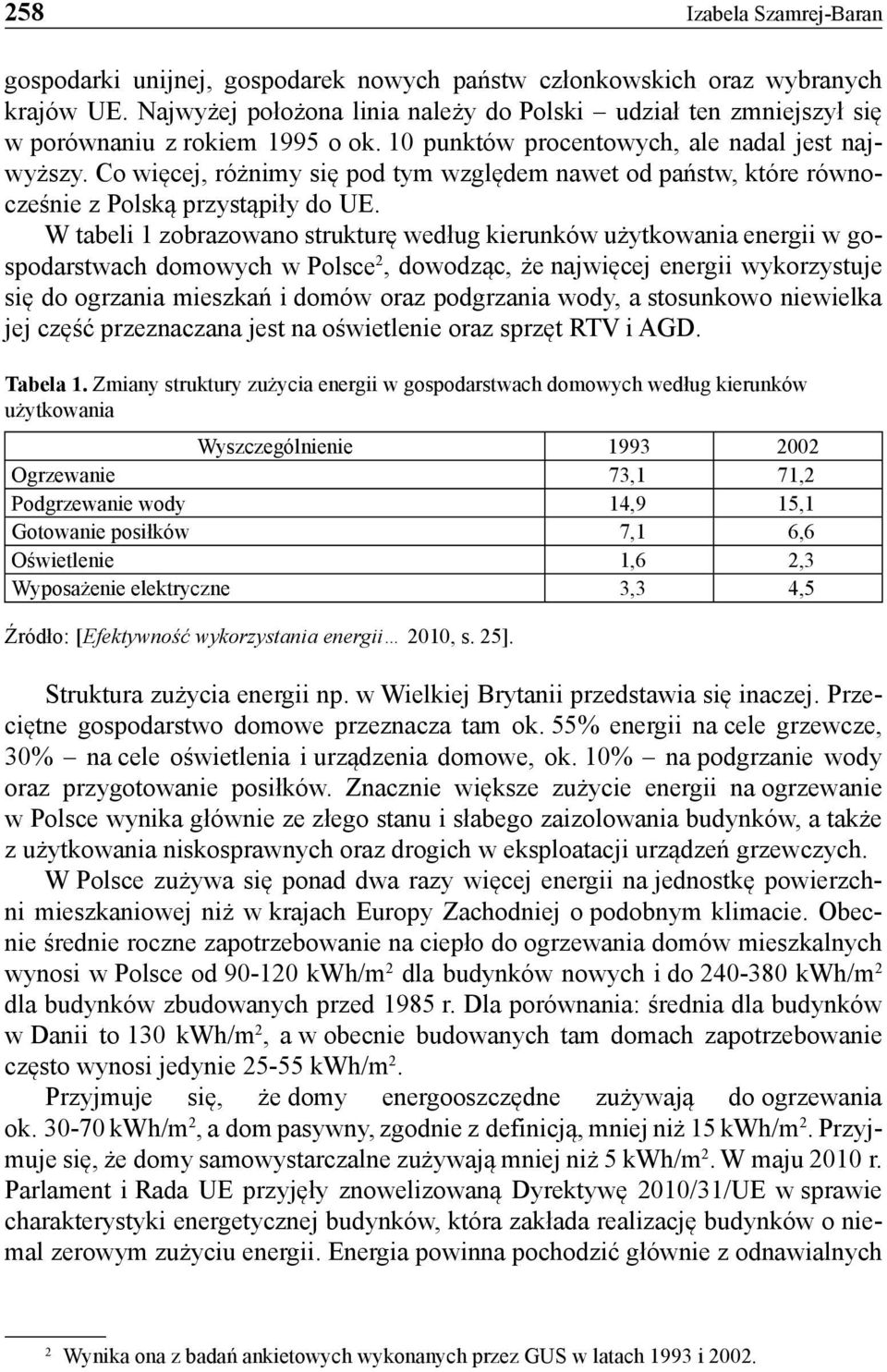 258 Izabela Szamrej-Baran

gospodarki unijnej, gospodarek nowych państw członkowskich oraz wybranych krajów UE. Najwyżej położona linia należy do Polski – udział ten zmniejszył się w porównaniu z rokiem 1995 o ok. 10 punktów procentowych, ale nadal jest najwyższy. Co więcej, różnimy się pod tym względem nawet od państw, które równocześnie z Polską przystąpiły do UE.

W tabeli 1 zobrazowano strukturę według kierunków użytkowania energii w gospodarstwach domowych w Polsce$^2$, dowodząc, że najwięcej energii wykorzystuje się do ogrzania mieszkań i domów oraz podgrzania wody, a stosunkowo niewielka jej część przeznaczana jest na oświetlenie oraz sprzęt RTV i AGD.

Tabela 1. Zmiany struktury zużycia energii w gospodarstwach domowych według kierunków użytkowania

| Wyszczególnienie | 1993 | 2002 |
|---|---|---|
| Ogrzewanie | 73,1 | 71,2 |
| Podgrzewanie wody | 14,9 | 15,1 |
| Gotowanie posiłków | 7,1 | 6,6 |
| Oświetlenie | 1,6 | 2,3 |
| Wyposażenie elektryczne | 3,3 | 4,5 |

Źródło: [Efektywność wykorzystania energii… 2010, s. 25].

Struktura zużycia energii np. w Wielkiej Brytanii przedstawia się inaczej. Przeciętne gospodarstwo domowe przeznacza tam ok. 55% energii na cele grzewcze, 30% – na cele oświetlenia i urządzenia domowe, ok. 10% – na podgrzanie wody oraz przygotowanie posiłków. Znacznie większe zużycie energii na ogrzewanie w Polsce wynika głównie ze złego stanu i słabego zaizolowania budynków, a także z użytkowania niskosprawnych oraz drogich w eksploatacji urządzeń grzewczych.

W Polsce zużywa się ponad dwa razy więcej energii na jednostkę powierzchni mieszkaniowej niż w krajach Europy Zachodniej o podobnym klimacie. Obecnie średnie roczne zapotrzebowanie na ciepło do ogrzewania domów mieszkalnych wynosi w Polsce od 90-120 kWh/m$^2$ dla budynków nowych i do 240-380 kWh/m$^2$ dla budynków zbudowanych przed 1985 r. Dla porównania: średnia dla budynków w Danii to 130 kWh/m$^2$, a w obecnie budowanych tam domach zapotrzebowanie często wynosi jedynie 25-55 kWh/m$^2$.

Przyjmuje się, że domy energooszczędne zużywają do ogrzewania ok. 30-70 kWh/m$^2$, a dom pasywny, zgodnie z definicją, mniej niż 15 kWh/m$^2$. Przyjmuje się, że domy samowystarczalne zużywają mniej niż 5 kWh/m$^2$. W maju 2010 r. Parlament i Rada UE przyjęły znowelizowaną Dyrektywę 2010/31/UE w sprawie charakterystyki energetycznej budynków, która zakłada realizację budynków o niemal zerowym zużyciu energii. Energia powinna pochodzić głównie z odnawialnych

$^2$ Wynika ona z badań ankietowych wykonanych przez GUS w latach 1993 i 2002.